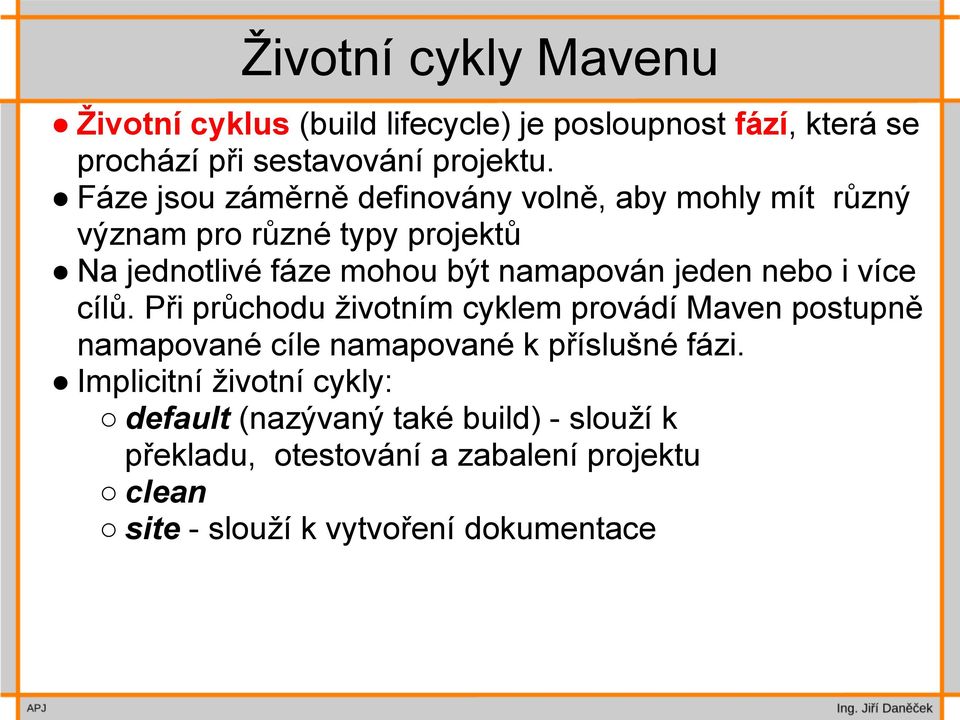 Životní cykly Mavenu

● Životní cyklus (build lifecycle) je posloupnost fází, která se prochází při sestavování projektu.
● Fáze jsou záměrně definovány volně, aby mohly mít různý význam pro různé typy projektů
● Na jednotlivé fáze mohou být namapován jeden nebo i více cílů. Při průchodu životním cyklem provádí Maven postupně namapované cíle namapované k příslušné fázi.
● Implicitní životní cykly:
○ default (nazývaný také build) - slouží k překladu, otestování a zabalení projektu
○ clean
○ site - slouží k vytvoření dokumentace

APJ

Ing. Jiří Daněček